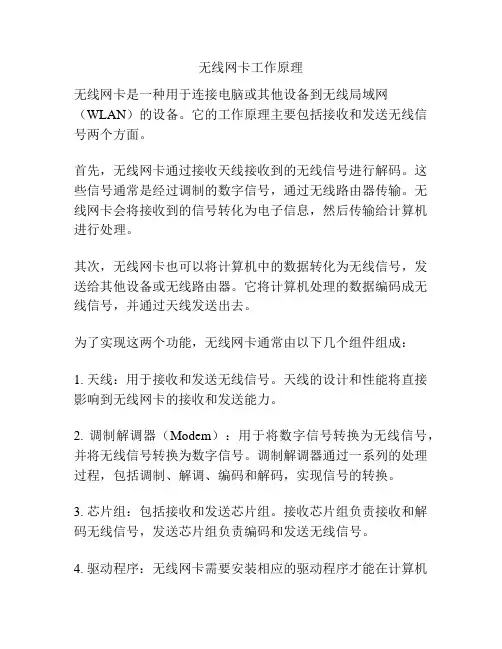 无线网卡工作原理

无线网卡是一种用于连接电脑或其他设备到无线局域网（WLAN）的设备。它的工作原理主要包括接收和发送无线信号两个方面。

首先，无线网卡通过接收天线接收到的无线信号进行解码。这些信号通常是经过调制的数字信号，通过无线路由器传输。无线网卡会将接收到的信号转化为电子信息，然后传输给计算机进行处理。

其次，无线网卡也可以将计算机中的数据转化为无线信号，发送给其他设备或无线路由器。它将计算机处理的数据编码成无线信号，并通过天线发送出去。

为了实现这两个功能，无线网卡通常由以下几个组件组成：

1. 天线：用于接收和发送无线信号。天线的设计和性能将直接影响到无线网卡的接收和发送能力。

2. 调制解调器（Modem）：用于将数字信号转换为无线信号，并将无线信号转换为数字信号。调制解调器通过一系列的处理过程，包括调制、解调、编码和解码，实现信号的转换。

3. 芯片组：包括接收和发送芯片组。接收芯片组负责接收和解码无线信号，发送芯片组负责编码和发送无线信号。

4. 驱动程序：无线网卡需要安装相应的驱动程序才能在计算机